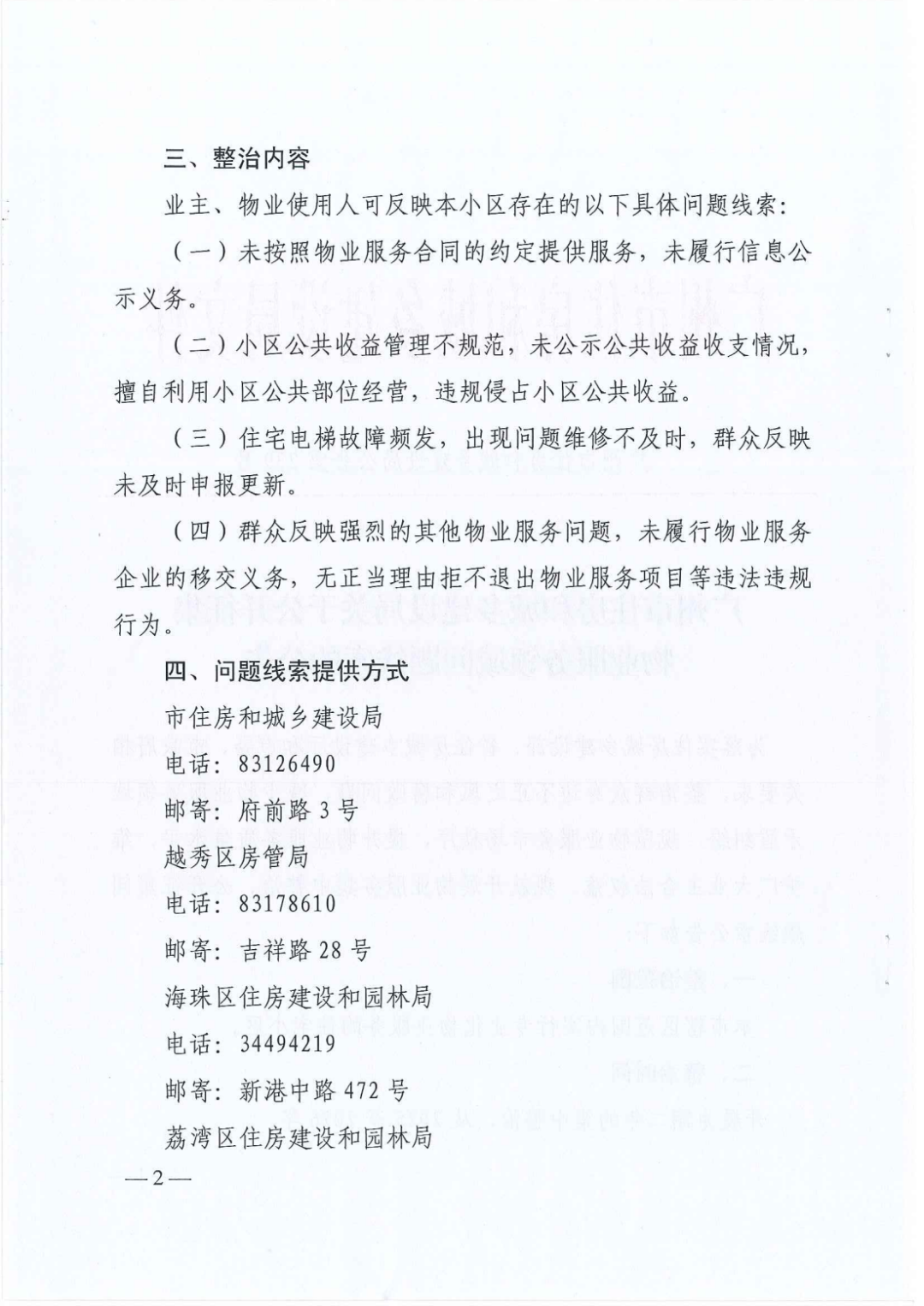 三、整治内容

业主、物业使用人可反映本小区存在的以下具体问题线索:

（一）未按照物业服务合同的约定提供服务，未履行信息公示义务。

（二）小区公共收益管理不规范，未公示公共收益收支情况，擅自利用小区公共部位经营，违规侵占小区公共收益。

（三）住宅电梯故障频发，出现问题维修不及时，群众反映未及时申报更新。

（四）群众反映强烈的其他物业服务问题，未履行物业服务企业的移交义务，无正当理由拒不退出物业服务项目等违法违规行为。

四、问题线索提供方式

市住房和城乡建设局

电话：83126490

邮寄：府前路3号

越秀区房管局

电话：83178610

邮寄：吉祥路28号

海珠区住房建设和园林局

电话：34494219

邮寄：新港中路472号

荔湾区住房建设和园林局

—2—